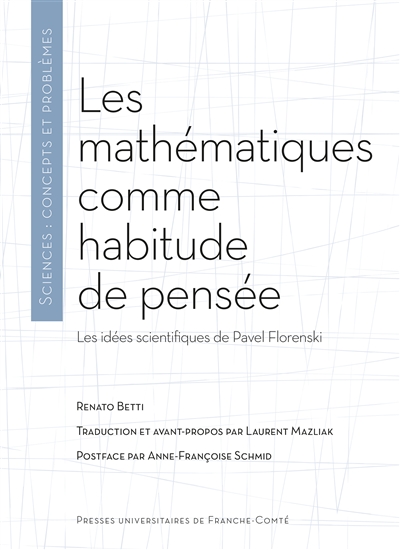 Sciences : concepts et problèmes

Les mathématiques comme habitude de pensée

Les idées scientifiques de Pavel Florenski

Renato Betti

Traduction et avant-propos par Laurent Mazliak

Postface par Anne-Françoise Schmid

Presses universitaires de Franche-Comté